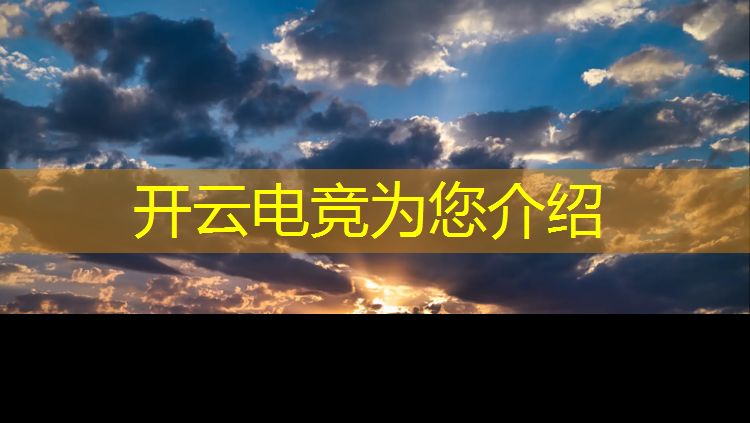 开云电竞为您介绍